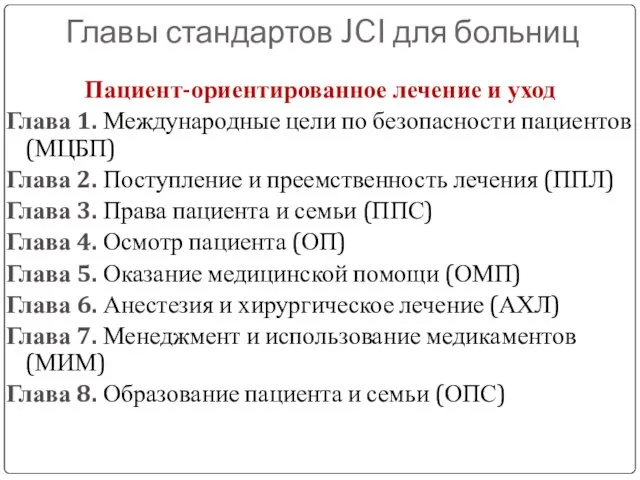 Главы стандартов JCI для больниц

Пациент-ориентированное лечение и уход

Глава 1. Международные цели по безопасности пациентов (МЦБП)

Глава 2. Поступление и преемственность лечения (ППЛ)

Глава 3. Права пациента и семьи (ППС)

Глава 4. Осмотр пациента (ОП)

Глава 5. Оказание медицинской помощи (ОМП)

Глава 6. Анестезия и хирургическое лечение (АХЛ)

Глава 7. Менеджмент и использование медикаментов (МИМ)

Глава 8. Образование пациента и семьи (ОПС)